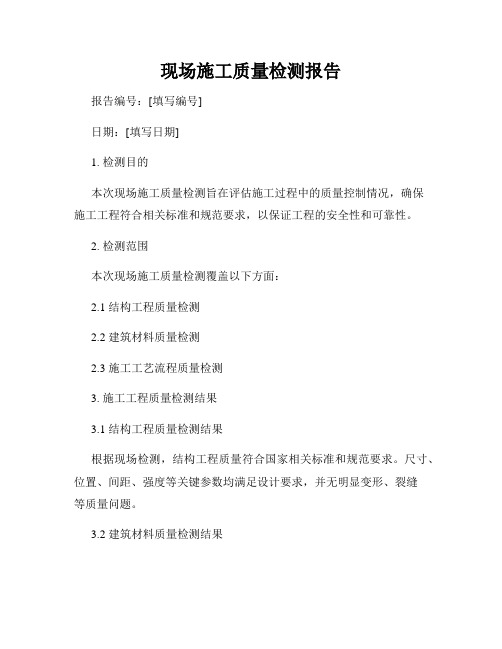 现场施工质量检测报告

报告编号：[填写编号]

日期：[填写日期]

1. 检测目的

本次现场施工质量检测旨在评估施工过程中的质量控制情况，确保施工工程符合相关标准和规范要求，以保证工程的安全性和可靠性。

2. 检测范围

本次现场施工质量检测覆盖以下方面：

2.1 结构工程质量检测

2.2 建筑材料质量检测

2.3 施工工艺流程质量检测

3. 施工工程质量检测结果

3.1 结构工程质量检测结果

根据现场检测，结构工程质量符合国家相关标准和规范要求。尺寸、位置、间距、强度等关键参数均满足设计要求，并无明显变形、裂缝等质量问题。

3.2 建筑材料质量检测结果